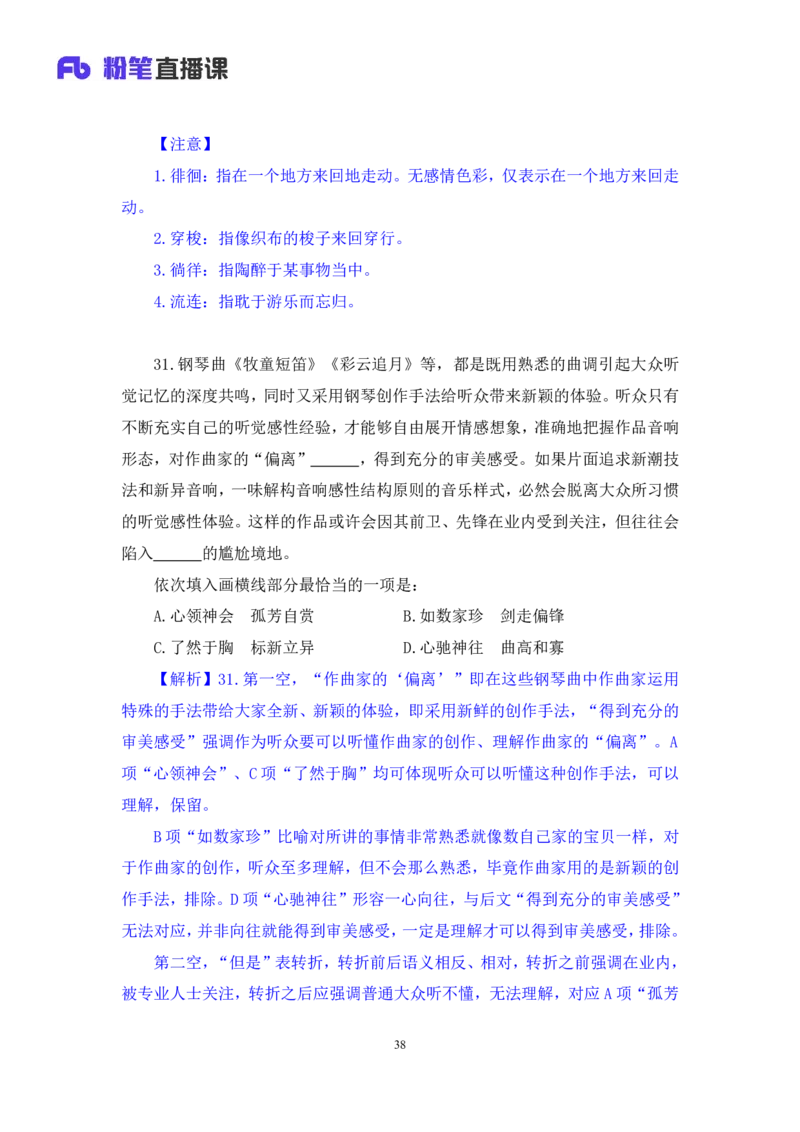 Fb 粉笔直播课

【注意】

1.徘徊：指在一个地方来回地走动。无感情色彩，仅表示在一个地方来回走动。

2.穿梭：指像织布的梭子来回穿行。

3.徜徉：指陶醉于某事物当中。

4.流连：指耽于游乐而忘归。

31.钢琴曲《牧童短笛》《彩云追月》等，都是既用熟悉的曲调引起大众听觉记忆的深度共鸣，同时又采用钢琴创作手法给听众带来新颖的体验。听众只有不断充实自己的听觉感性经验，才能够自由展开情感想象，准确地把握作品音响形态，对作曲家的“偏离”______，得到充分的审美感受。如果片面追求新潮技法和新异音响，一味解构音响感性结构原则的音乐样式，必然会脱离大众所习惯的听觉感性体验。这样的作品或许会因其前卫、先锋在业内受到关注，但往往会陷入______的尴尬境地。

依次填入画横线部分最恰当的一项是：

A.心领神会　孤芳自赏　　　　B.如数家珍　剑走偏锋

C.了然于胸　标新立异　　　　D.心驰神往　曲高和寡

【解析】31.第一空，“作曲家的‘偏离’”即在这些钢琴曲中作曲家运用特殊的手法带给大家全新、新颖的体验，即采用新鲜的创作手法，“得到充分的审美感受”强调作为听众要可以听懂作曲家的创作、理解作曲家的“偏离”。A项“心领神会”、C项“了然于胸”均可体现听众可以听懂这种创作手法，可以理解，保留。

B项“如数家珍”比喻对所讲的事情非常熟悉就像数自己家的宝贝一样，对于作曲家的创作，听众至多理解，但不会那么熟悉，毕竟作曲家用的是新颖的创作手法，排除。D项“心驰神往”形容一心向往，与后文“得到充分的审美感受”无法对应，并非向往就能得到审美感受，一定是理解才可以得到审美感受，排除。

第二空，“但是”表转折，转折前后语义相反、相对，转折之前强调在业内，被专业人士关注，转折之后应强调普通大众听不懂，无法理解，对应A项“孤芳

38